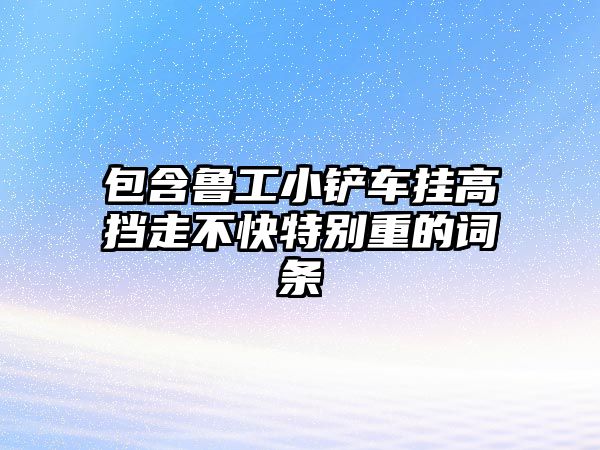 包含鲁工小铲车挂高挡走不快特别重的词条